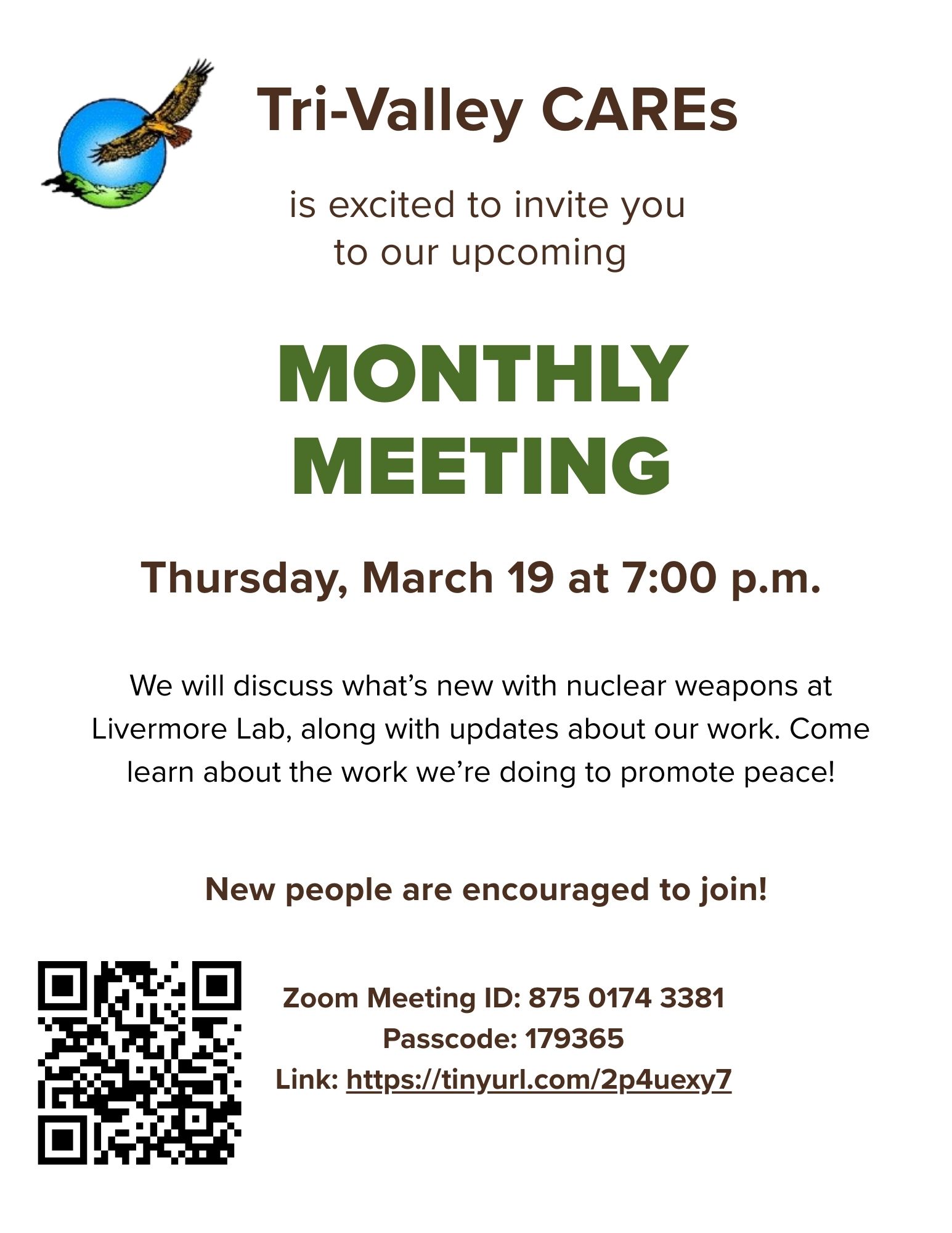 Tri-Valley CAREs

is excited to invite you
to our upcoming

MONTHLY
MEETING

Thursday, March 19 at 7:00 p.m.

We will discuss what's new with nuclear weapons at Livermore Lab, along with updates about our work. Come learn about the work we're doing to promote peace!

New people are encouraged to join!

Zoom Meeting ID: 875 0174 3381
Passcode: 179365
Link: https://tinyurl.com/2p4uexy7